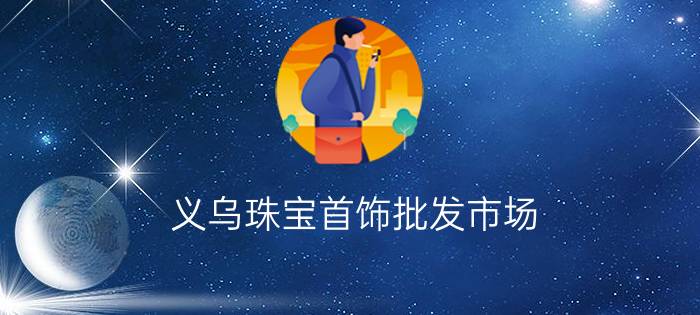 义乌珠宝首饰批发市场